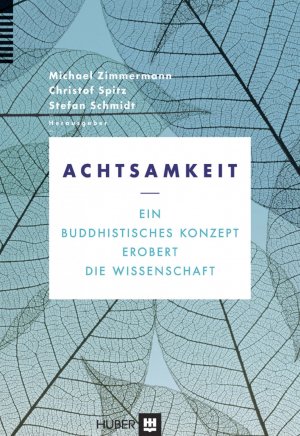 Michael Zimmermann
Christof Spitz
Stefan Schmidt
Herausgeber

ACHTSAMKEIT

EIN BUDDHISTISCHES KONZEPT EROBERT DIE WISSENSCHAFT

HUBER